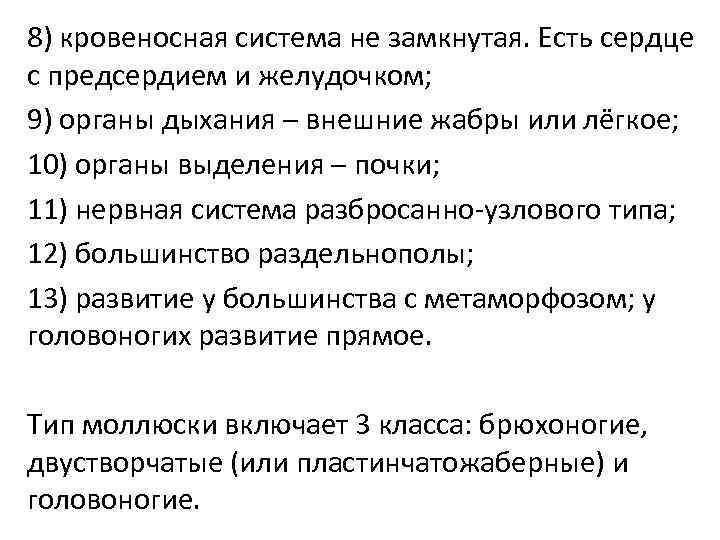 8) кровеносная система не замкнутая. Есть сердце с предсердием и желудочком;

9) органы дыхания – внешние жабры или лёгкое;

10) органы выделения – почки;

11) нервная система разбросанно-узлового типа;

12) большинство раздельнополы;

13) развитие у большинства с метаморфозом; у головоногих развитие прямое.

Тип моллюски включает 3 класса: брюхоногие, двустворчатые (или пластинчатожаберные) и головоногие.